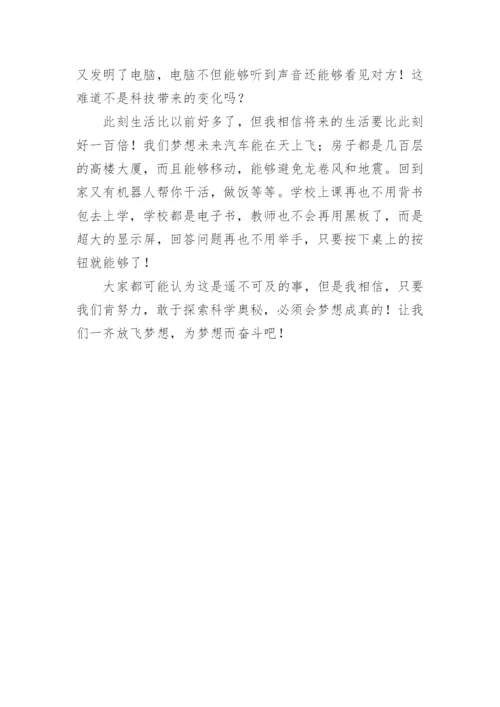 又发明了电脑，电脑不但能够听到声音还能够看见对方！这难道不是科技带来的变化吗？

此刻生活比以前好多了，但我相信将来的生活要比此刻好一百倍！我们梦想未来汽车能在天上飞；房子都是几百层的高楼大厦，而且能够移动，能够避免龙卷风和地震。回到家又有机器人帮你干活，做饭等等。学校上课再也不用背书包去上学，学校都是电子书，教师也不会再用黑板了，而是超大的显示屏，回答问题再也不用举手，只要按下桌上的按钮就能够了！

大家都可能认为这是遥不可及的事，但是我相信，只要我们肯努力，敢于探索科学奥秘，必须会梦想成真的！让我们一齐放飞梦想，为梦想而奋斗吧！